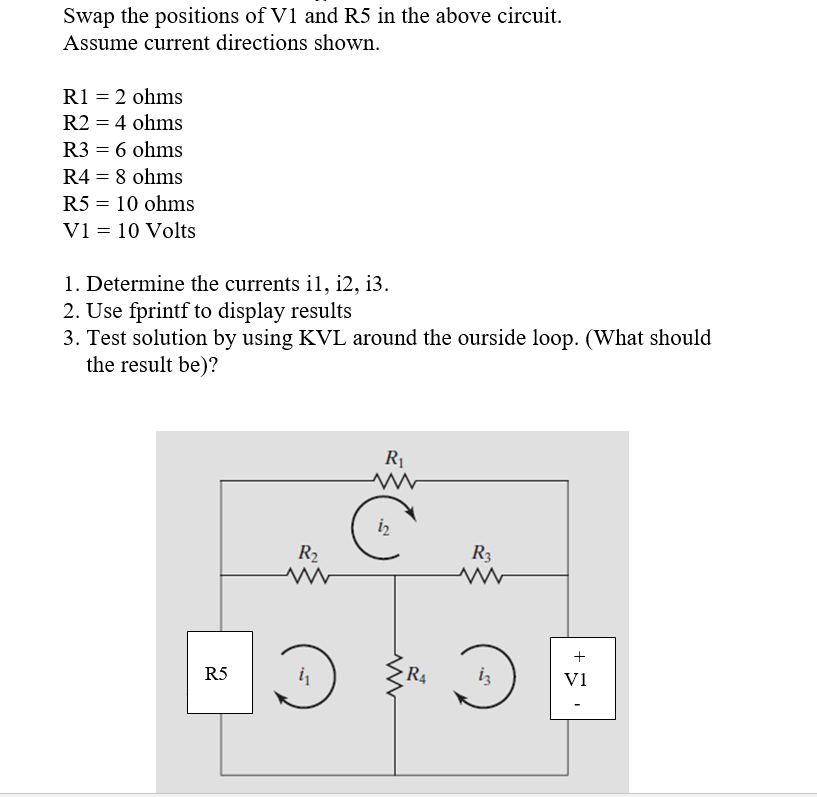 Swap the positions of V1 and R5 in the above circuit.
Assume current directions shown.

R1 = 2 ohms
R2 = 4 ohms
R3 = 6 ohms
R4 = 8 ohms
R5 = 10 ohms
V1 = 10 Volts

1. Determine the currents i1, i2, i3.
2. Use fprintf to display results
3. Test solution by using KVL around the ourside loop. (What should the result be)?

$R_1$
$i_2$
$R_2$
$R_3$
R5
$i_1$
$R_4$
$i_3$
+
V1
-